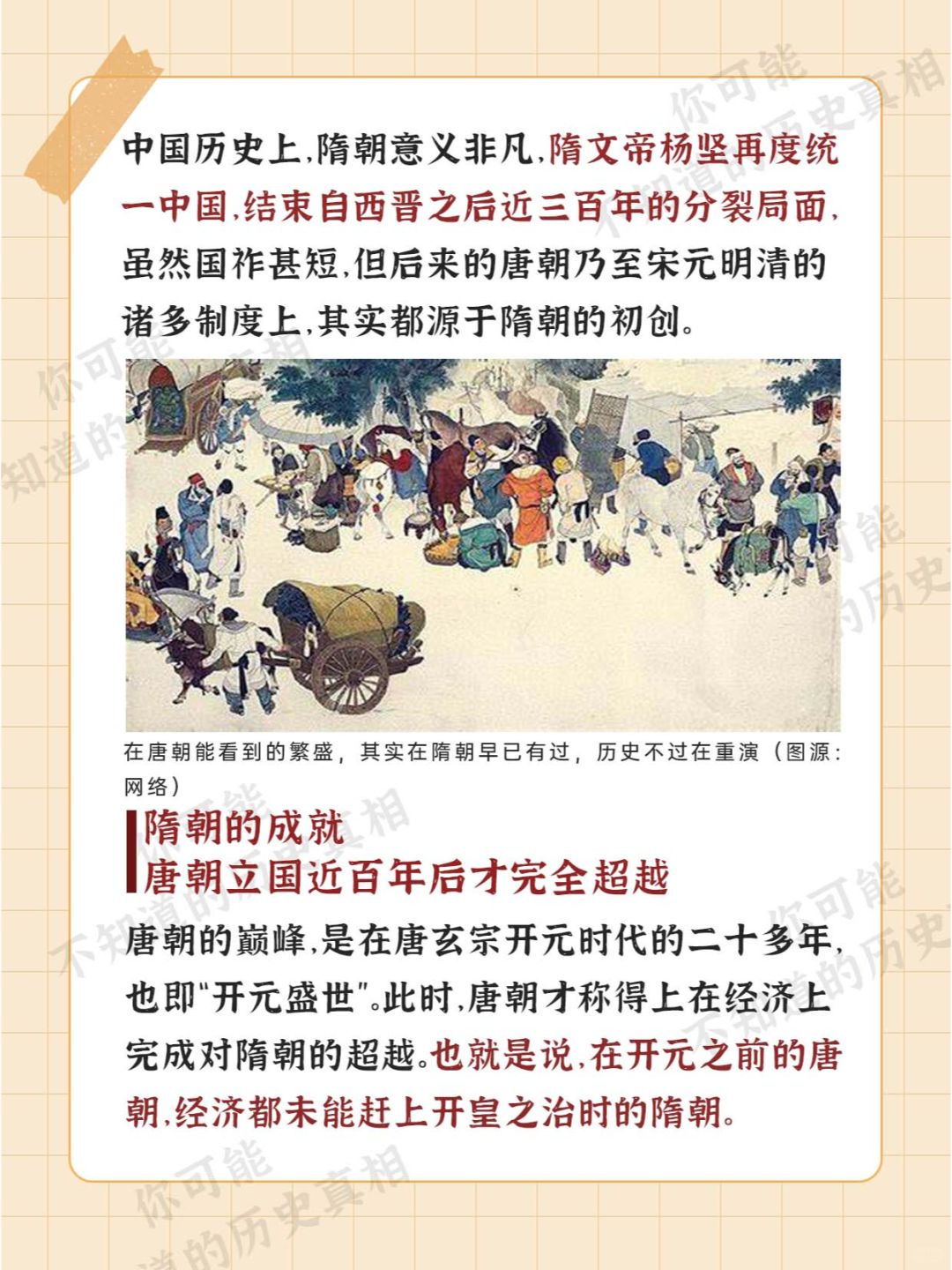 中国历史上，隋朝意义非凡，隋文帝杨坚再度统一中国，结束自西晋之后近三百年的分裂局面，虽然国祚甚短，但后来的唐朝乃至宋元明清的诸多制度上，其实都源于隋朝的初创。

在唐朝能看到的繁盛，其实在隋朝早已有过，历史不过在重演（图源：网络）

隋朝的成就
唐朝立国近百年后才完全超越

唐朝的巅峰，是在唐玄宗开元时代的二十多年，也即“开元盛世”。此时，唐朝才称得上在经济上完成对隋朝的超越。也就是说，在开元之前的唐朝，经济都未能赶上开皇之治时的隋朝。

你可能不知道的历史真相